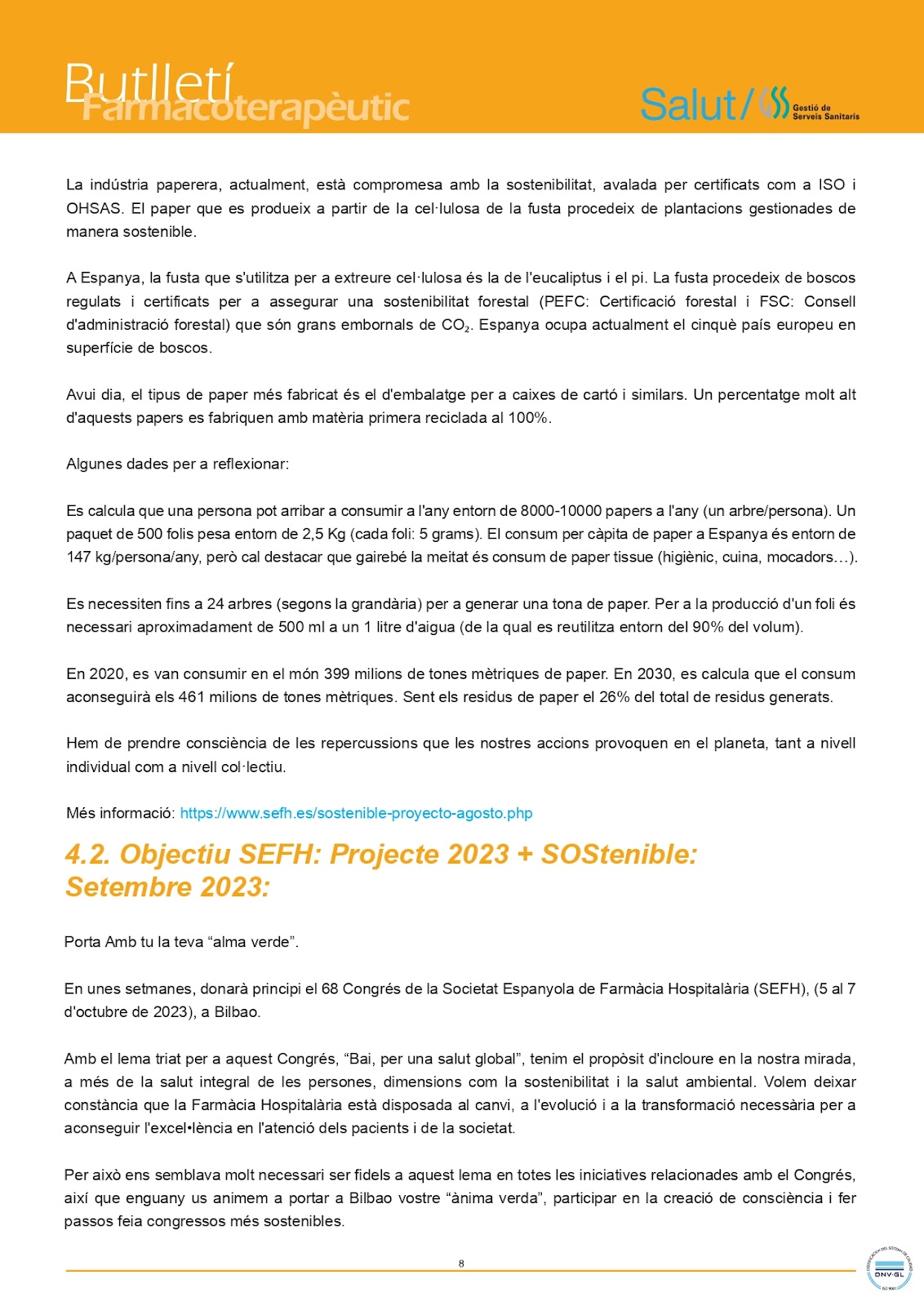 Butlletí Farmacoterapèutic

Salut/ Gestió de Serveis Sanitaris

La indústria paperera, actualment, està compromesa amb la sostenibilitat, avalada per certificats com a ISO i OHSAS. El paper que es produeix a partir de la cel·lulosa de la fusta procedeix de plantacions gestionades de manera sostenible.

A Espanya, la fusta que s'utilitza per a extreure cel·lulosa és la de l'eucaliptus i el pi. La fusta procedeix de boscos regulats i certificats per a assegurar una sostenibilitat forestal (PEFC: Certificació forestal i FSC: Consell d'administració forestal) que són grans embornals de $CO_2$. Espanya ocupa actualment el cinquè país europeu en superfície de boscos.

Avui dia, el tipus de paper més fabricat és el d'embalatge per a caixes de cartó i similars. Un percentatge molt alt d'aquests papers es fabriquen amb matèria primera reciclada al 100%.

Algunes dades per a reflexionar:

Es calcula que una persona pot arribar a consumir a l'any entorn de 8000-10000 papers a l'any (un arbre/persona). Un paquet de 500 folis pesa entorn de 2,5 Kg (cada foli: 5 grams). El consum per càpita de paper a Espanya és entorn de 147 kg/persona/any, però cal destacar que gairebé la meitat és consum de paper tissue (higiènic, cuina, mocadors…).

Es necessiten fins a 24 arbres (segons la grandària) per a generar una tona de paper. Per a la producció d'un foli és necessari aproximadament de 500 ml a un 1 litre d'aigua (de la qual es reutilitza entorn del 90% del volum).

En 2020, es van consumir en el món 399 milions de tones mètriques de paper. En 2030, es calcula que el consum aconseguirà els 461 milions de tones mètriques. Sent els residus de paper el 26% del total de residus generats.

Hem de prendre consciència de les repercussions que les nostres accions provoquen en el planeta, tant a nivell individual com a nivell col·lectiu.

Més informació: https://www.sefh.es/sostenible-proyecto-agosto.php

4.2. Objectiu SEFH: Projecte 2023 + SOStenible: Setembre 2023:

Porta Amb tu la teva “alma verde”.

En unes setmanes, donarà principi el 68 Congrés de la Societat Espanyola de Farmàcia Hospitalària (SEFH), (5 al 7 d'octubre de 2023), a Bilbao.

Amb el lema triat per a aquest Congrés, “Bai, per una salut global”, tenim el propòsit d'incloure en la nostra mirada, a més de la salut integral de les persones, dimensions com la sostenibilitat i la salut ambiental. Volem deixar constància que la Farmàcia Hospitalària està disposada al canvi, a l'evolució i a la transformació necessària per a aconseguir l'excel•lència en l'atenció dels pacients i de la societat.

Per això ens semblava molt necessari ser fidels a aquest lema en totes les iniciatives relacionades amb el Congrés, així que enguany us animem a portar a Bilbao vostre “ànima verda”, participar en la creació de consciència i fer passos feia congressos més sostenibles.

8

DNV·GL